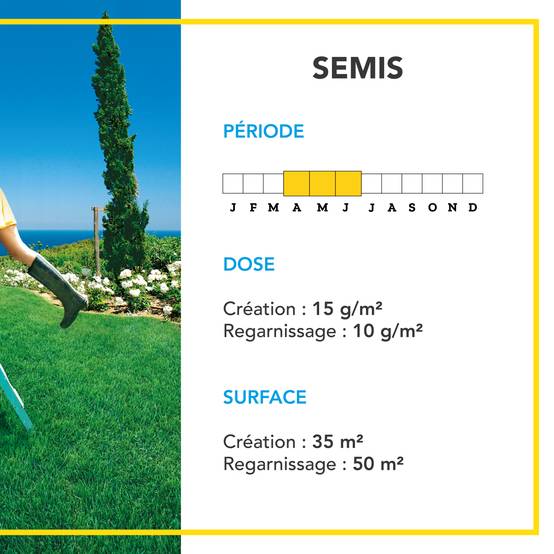 SEMIS

PÉRIODE

J F M A M J J A S O N D

DOSE

Création : 15 g/m²
Regarnissage : 10 g/m²

SURFACE

Création : 35 m²
Regarnissage : 50 m²